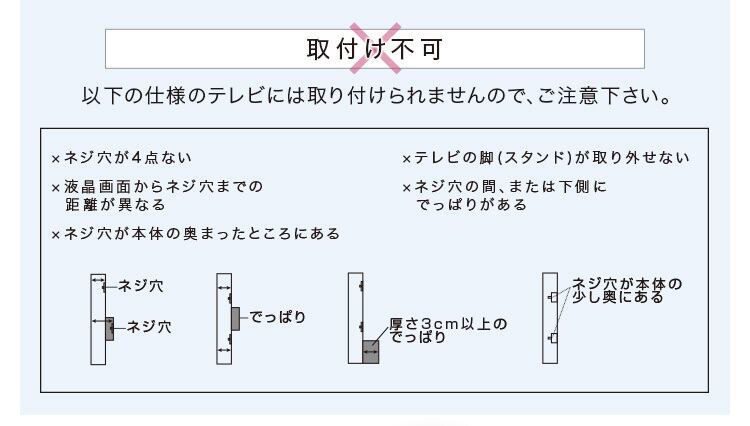 取付け不可

以下の仕様のテレビには取り付けられませんので、ご注意下さい。

×ネジ穴が4点ない

×液晶画面からネジ穴までの距離が異なる

×ネジ穴が本体の奥まったところにある

×テレビの脚(スタンド)が取り外せない

×ネジ穴の間、または下側にでっぱりがある

ネジ穴

ネジ穴

でっぱり

厚さ3cm以上のでっぱり

ネジ穴が本体の少し奥にある